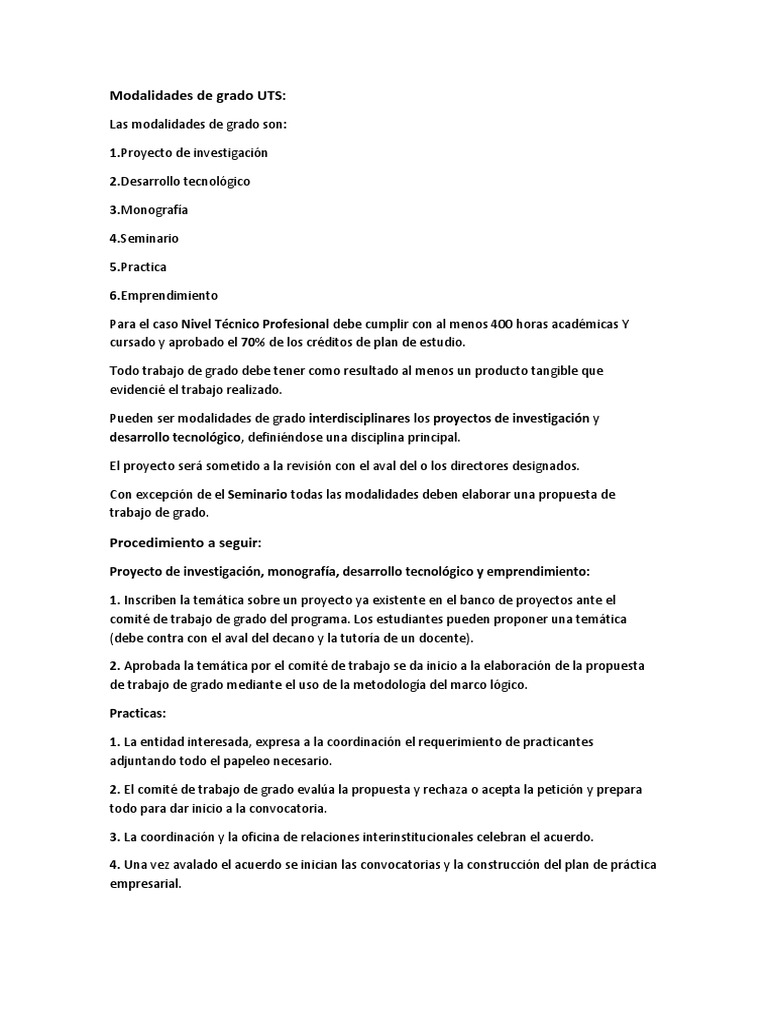 Modalidades de grado UTS:

Las modalidades de grado son:

1.Proyecto de investigación

2.Desarrollo tecnológico

3.Monografía

4.Seminario

5.Practica

6.Emprendimiento

Para el caso Nivel Técnico Profesional debe cumplir con al menos 400 horas académicas Y cursado y aprobado el 70% de los créditos de plan de estudio.

Todo trabajo de grado debe tener como resultado al menos un producto tangible que evidencié el trabajo realizado.

Pueden ser modalidades de grado interdisciplinares los proyectos de investigación y desarrollo tecnológico, definiéndose una disciplina principal.

El proyecto será sometido a la revisión con el aval del o los directores designados.

Con excepción de el Seminario todas las modalidades deben elaborar una propuesta de trabajo de grado.

Procedimiento a seguir:

Proyecto de investigación, monografía, desarrollo tecnológico y emprendimiento:

1. Inscriben la temática sobre un proyecto ya existente en el banco de proyectos ante el comité de trabajo de grado del programa. Los estudiantes pueden proponer una temática (debe contra con el aval del decano y la tutoría de un docente).

2. Aprobada la temática por el comité de trabajo se da inicio a la elaboración de la propuesta de trabajo de grado mediante el uso de la metodología del marco lógico.

Practicas:

1. La entidad interesada, expresa a la coordinación el requerimiento de practicantes adjuntando todo el papeleo necesario.

2. El comité de trabajo de grado evalúa la propuesta y rechaza o acepta la petición y prepara todo para dar inicio a la convocatoria.

3. La coordinación y la oficina de relaciones interinstitucionales celebran el acuerdo.

4. Una vez avalado el acuerdo se inician las convocatorias y la construcción del plan de práctica empresarial.